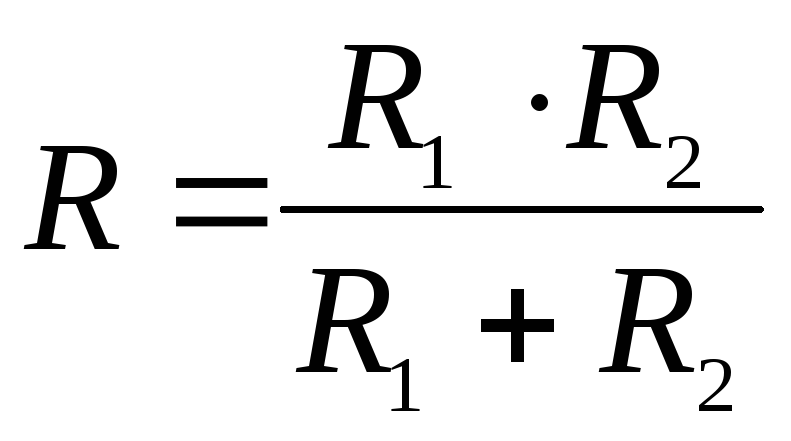 $R = \frac{R_1 \cdot R_2}{R_1 + R_2}$